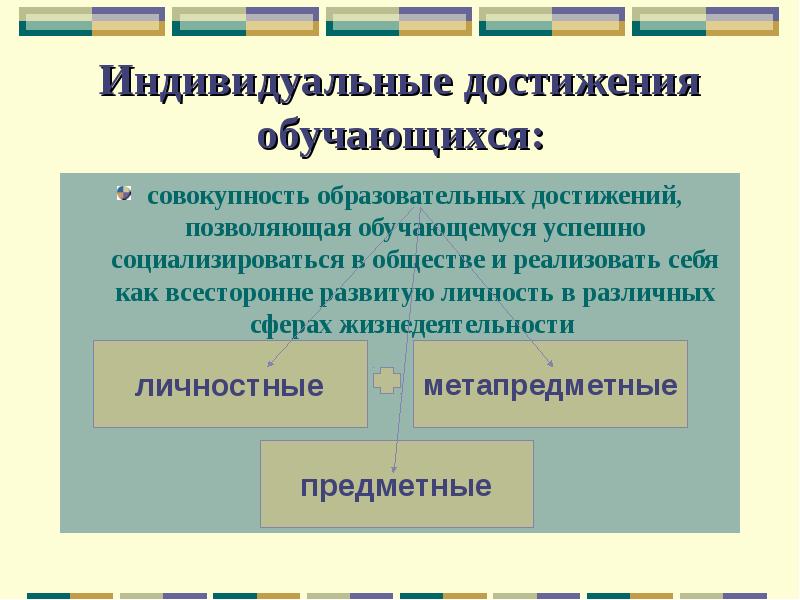 Индивидуальные достижения обучающихся:

совокупность образовательных достижений, позволяющая обучающемуся успешно социализироваться в обществе и реализовать себя как всесторонне развитую личность в различных сферах жизнедеятельности

личностные

метапредметные

предметные